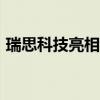 瑞思科技亮相